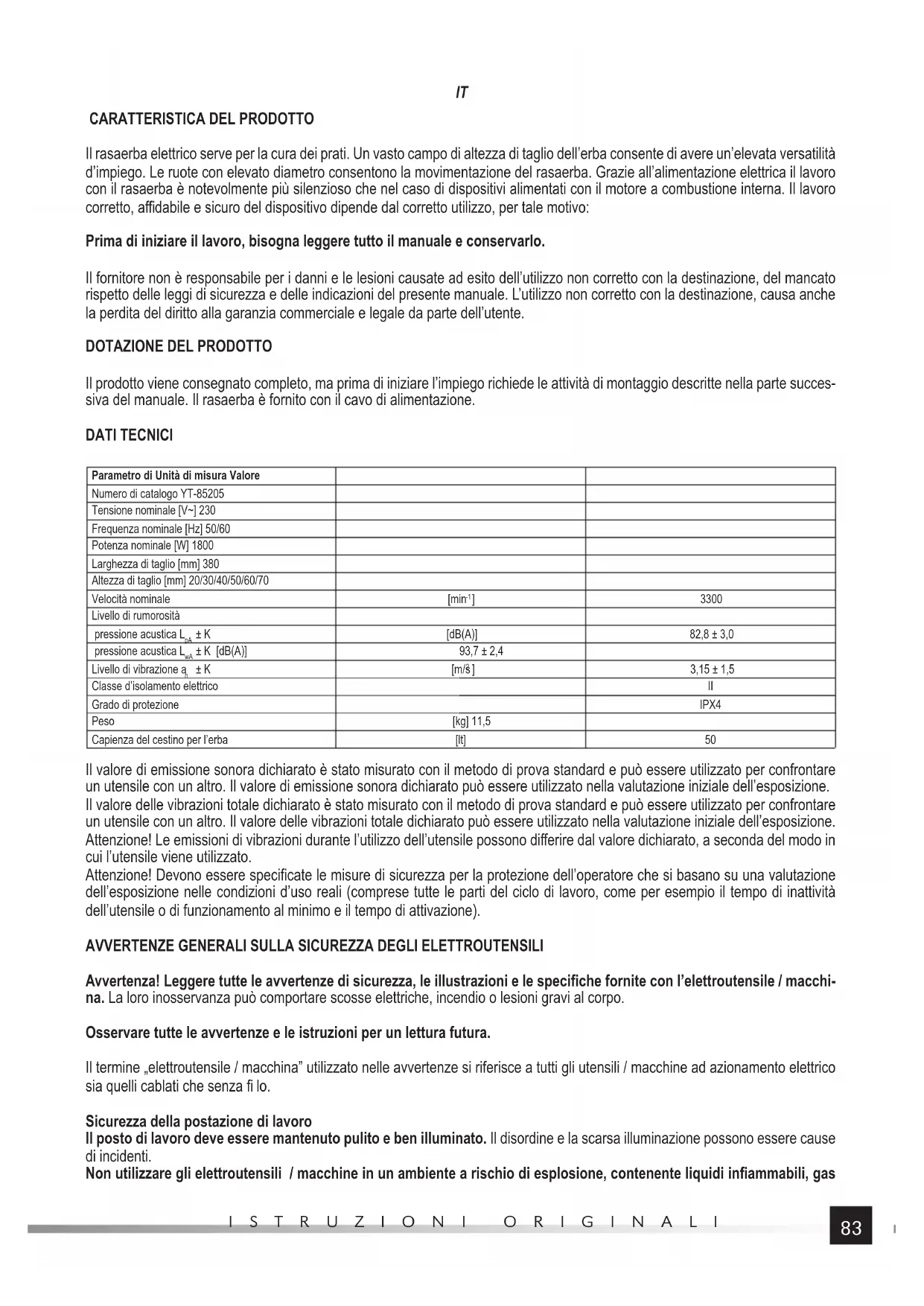 IT

CARATTERISTICA DEL PRODOTTO

Il rasaerba elettrico serve per la cura dei prati. Un vasto campo di altezza di taglio dell'erba consente di avere un'elevata versatilità d'impiego. Le ruote con elevato diametro consentono la movimentazione del rasaerba. Grazie all'alimentazione elettrica il lavoro con il rasaerba è notevolmente più silenzioso che nel caso di dispositivi alimentati con il motore a combustione interna. Il lavoro corretto, affidabile e sicuro del dispositivo dipende dal corretto utilizzo, per tale motivo:

Prima di iniziare il lavoro, bisogna leggere tutto il manuale e conservarlo.

Il fornitore non è responsabile per i danni e le lesioni causate ad esito dell'utilizzo non corretto con la destinazione, del mancato rispetto delle leggi di sicurezza e delle indicazioni del presente manuale. L'utilizzo non corretto con la destinazione, causa anche la perdita del diritto alla garanzia commerciale e legale da parte dell'utente.

DOTAZIONE DEL PRODOTTO

Il prodotto viene consegnato completo, ma prima di iniziare l'impiego richiede le attività di montaggio descritte nella parte successiva del manuale. Il rasaerba è fornito con il cavo di alimentazione.

DATI TECNICI

| Parametro di Unità di misura Valore | | |
|---|---|---|
| Numero di catalogo YT-85205 | | |
| Tensione nominale [V~] 230 | | |
| Frequenza nominale [Hz] 50/60 | | |
| Potenza nominale [W] 1800 | | |
| Larghezza di taglio [mm] 380 | | |
| Altezza di taglio [mm] 20/30/40/50/60/70 | | |
| Velocità nominale | [min$^{-1}$] | 3300 |
| Livello di rumorosità | | |
| pressione acustica $L_{pA}$ ± K | [dB(A)] | 82,8 ± 3,0 |
| pressione acustica $L_{wA}$ ± K [dB(A)] | 93,7 ± 2,4 | |
| Livello di vibrazione $a_h$ ± K | [m/s$^2$] | 3,15 ± 1,5 |
| Classe d'isolamento elettrico | | II |
| Grado di protezione | | IPX4 |
| Peso | [kg] 11,5 | |
| Capienza del cestino per l'erba | [lt] | 50 |

Il valore di emissione sonora dichiarato è stato misurato con il metodo di prova standard e può essere utilizzato per confrontare un utensile con un altro. Il valore di emissione sonora dichiarato può essere utilizzato nella valutazione iniziale dell'esposizione.
Il valore delle vibrazioni totale dichiarato è stato misurato con il metodo di prova standard e può essere utilizzato per confrontare un utensile con un altro. Il valore delle vibrazioni totale dichiarato può essere utilizzato nella valutazione iniziale dell'esposizione.
Attenzione! Le emissioni di vibrazioni durante l'utilizzo dell'utensile possono differire dal valore dichiarato, a seconda del modo in cui l'utensile viene utilizzato.
Attenzione! Devono essere specificate le misure di sicurezza per la protezione dell'operatore che si basano su una valutazione dell'esposizione nelle condizioni d'uso reali (comprese tutte le parti del ciclo di lavoro, come per esempio il tempo di inattività dell'utensile o di funzionamento al minimo e il tempo di attivazione).

AVVERTENZE GENERALI SULLA SICUREZZA DEGLI ELETTROUTENSILI

Avvertenza! Leggere tutte le avvertenze di sicurezza, le illustrazioni e le specifiche fornite con l'elettroutensile / macchina. La loro inosservanza può comportare scosse elettriche, incendio o lesioni gravi al corpo.

Osservare tutte le avvertenze e le istruzioni per un lettura futura.

Il termine „elettroutensile / macchina" utilizzato nelle avvertenze si riferisce a tutti gli utensili / macchine ad azionamento elettrico sia quelli cablati che senza fi lo.

Sicurezza della postazione di lavoro
Il posto di lavoro deve essere mantenuto pulito e ben illuminato. Il disordine e la scarsa illuminazione possono essere cause di incidenti.
Non utilizzare gli elettroutensili / macchine in un ambiente a rischio di esplosione, contenente liquidi infiammabili, gas

ISTRUZIONI ORIGINALI

83